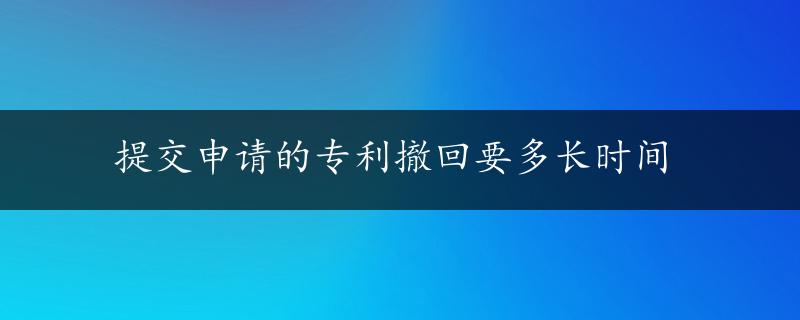 提交申请的专利撤回要多长时间